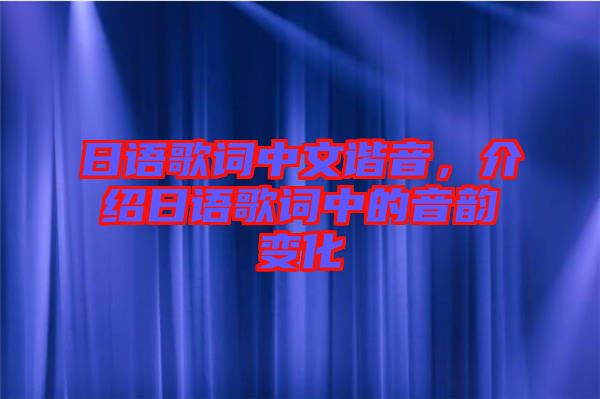 日语歌词中文谐音，介绍日语歌词中的音韵变化